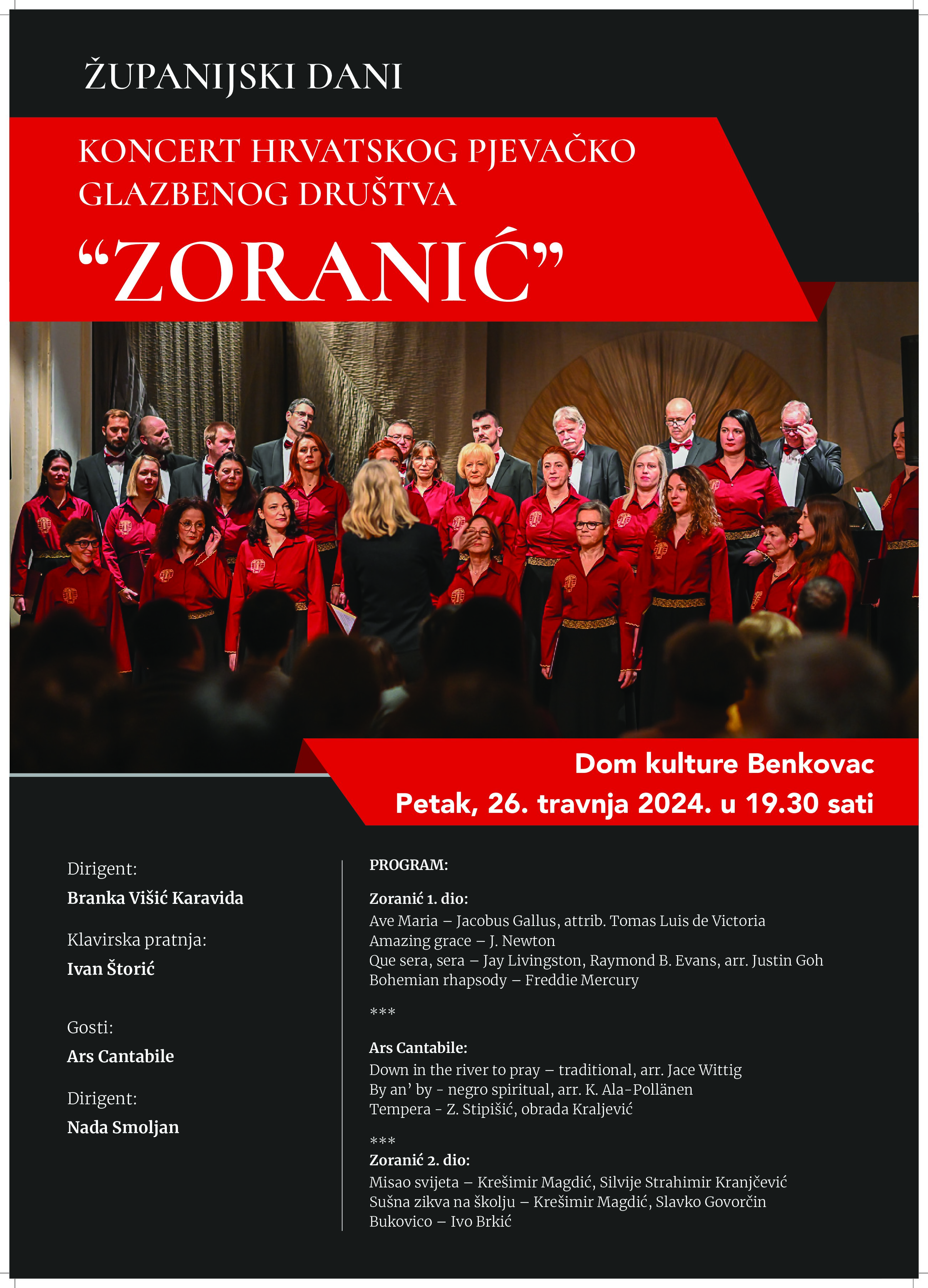 ŽUPANIJSKI DANI

KONCERT HRVATSKOG PJEVAČKO GLAZBENOG DRUŠTVA

“ZORANIĆ”

Dom kulture Benkovac
Petak, 26. travnja 2024. u 19.30 sati

Dirigent:
Branka Višić Karavida

Klavirska pratnja:
Ivan Štorić

Gosti:
Ars Cantabile

Dirigent:
Nada Smoljan

PROGRAM:

Zoranić 1. dio:
Ave Maria – Jacobus Gallus, attrib. Tomas Luis de Victoria
Amazing grace – J. Newton
Que sera, sera – Jay Livingston, Raymond B. Evans, arr. Justin Goh
Bohemian rhapsody – Freddie Mercury

***

Ars Cantabile:
Down in the river to pray – traditional, arr. Jace Wittig
By an’ by - negro spiritual, arr. K. Ala-Pollänen
Tempera - Z. Stipišić, obrada Kraljević

***
Zoranić 2. dio:
Misao svijeta – Krešimir Magdić, Silvije Strahimir Kranjčević
Sušna zikva na školju – Krešimir Magdić, Slavko Govorčin
Bukovico – Ivo Brkić